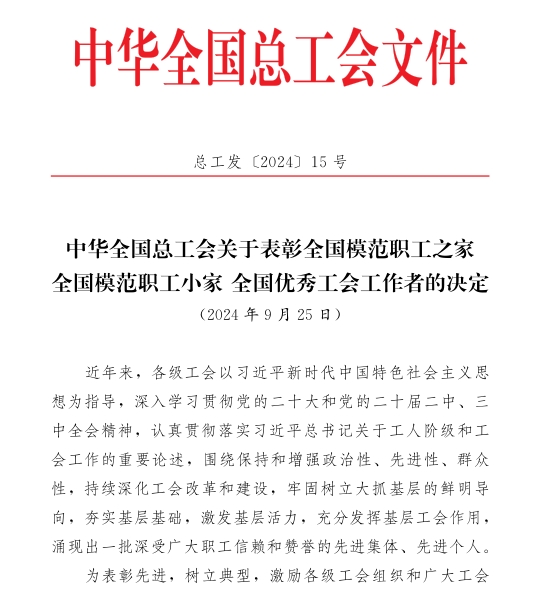 中华全国总工会文件

总工发〔2024〕15 号

中华全国总工会关于表彰全国模范职工之家 全国模范职工小家 全国优秀工会工作者的决定

（2024 年 9 月 25 日）

近年来，各级工会以习近平新时代中国特色社会主义思想为指导，深入学习贯彻党的二十大和党的二十届二中、三中全会精神，认真贯彻落实习近平总书记关于工人阶级和工会工作的重要论述，围绕保持和增强政治性、先进性、群众性，持续深化工会改革和建设，牢固树立大抓基层的鲜明导向，夯实基层基础，激发基层活力，充分发挥基层工会作用，涌现出一批深受广大职工信赖和赞誉的先进集体、先进个人。

为表彰先进，树立典型，激励各级工会组织和广大工会